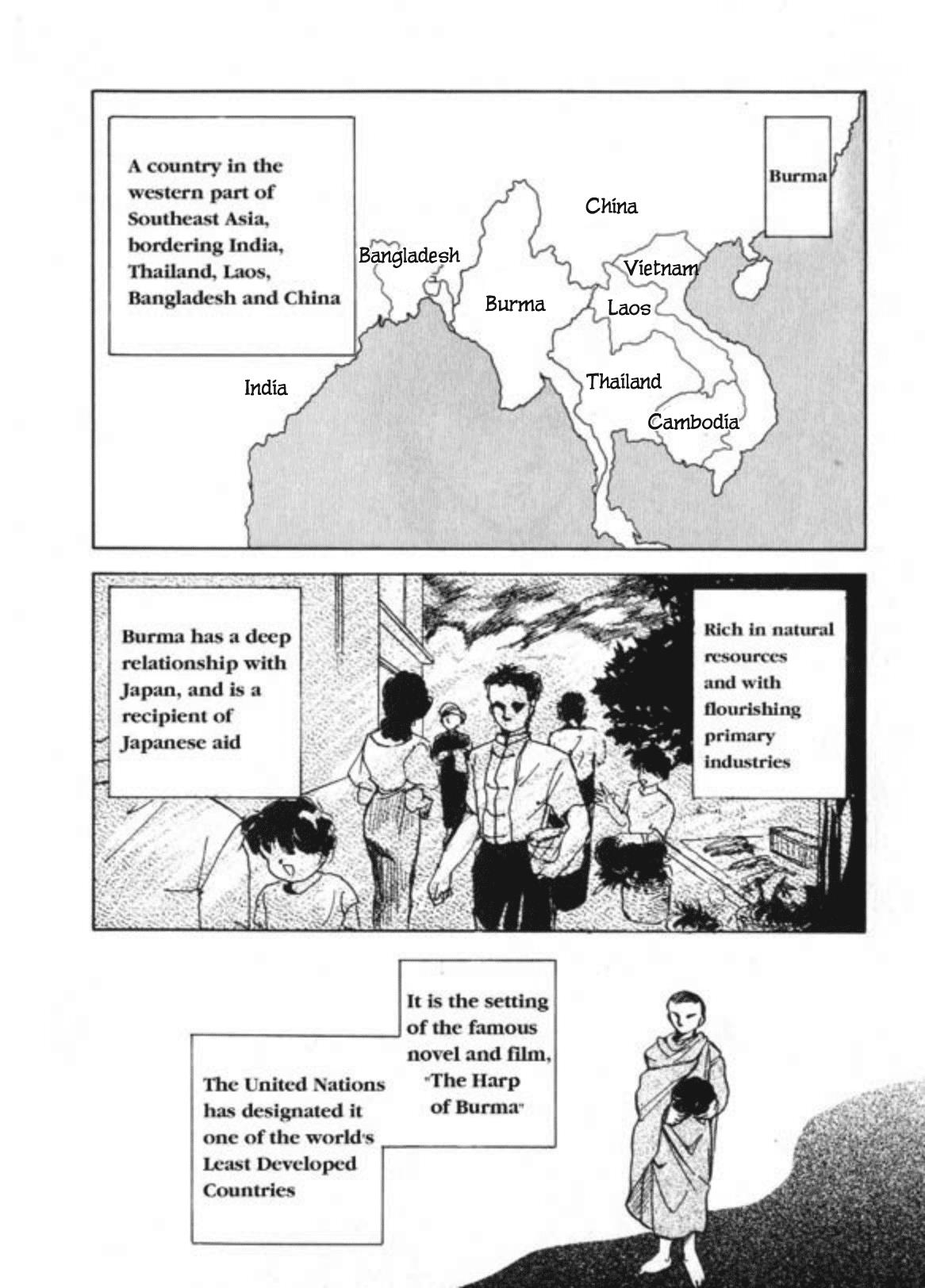 A country in the western part of Southeast Asia, bordering India, Thailand, Laos, Bangladesh and China

Burma

China

Bangladesh

Vietnam

Burma

Laos

India

Thailand

Cambodia

Burma has a deep relationship with Japan, and is a recipient of Japanese aid

Rich in natural resources and with flourishing primary industries

It is the setting of the famous novel and film, "The Harp of Burma"

The United Nations has designated it one of the world's Least Developed Countries